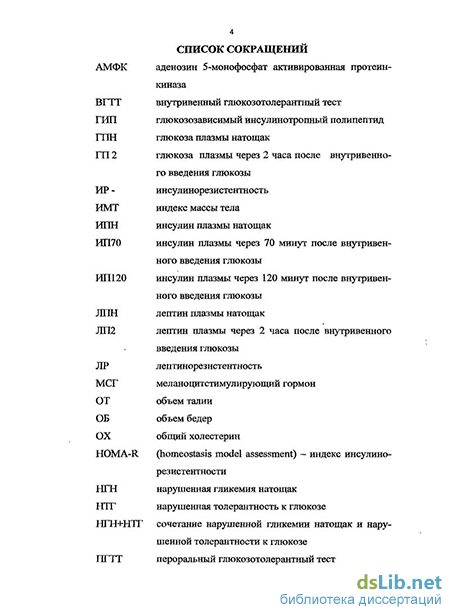 4

СПИСОК СОКРАЩЕНИЙ

| | |
|---|---|
| АМФК | аденозин 5-монофосфат активированная протеинкиназа |
| ВГТТ | внутривенный глюкозотолерантный тест |
| ГИП | глюкозозависимый инсулинотропный полипептид |
| ГПН | глюкоза плазмы натощак |
| ГП 2 | глюкоза плазмы через 2 часа после внутривенного введения глюкозы |
| ИР - | инсулинорезистентность |
| ИМТ | индекс массы тела |
| ИПН | инсулин плазмы натощак |
| ИП70 | инсулин плазмы через 70 минут после внутривенного введения глюкозы |
| ИП120 | инсулин плазмы через 120 минут после внутривенного введения глюкозы |
| ЛПН | лептин плазмы натощак |
| ЛП2 | лептин плазмы через 2 часа после внутривенного введения глюкозы |
| ЛР | лептинорезистентность |
| МСГ | меланоцитстимулирующий гормон |
| ОТ | объем талии |
| ОБ | объем бедер |
| ОХ | общий холестерин |
| HOMA-R | (homeostasis model assessment) – индекс инсулинорезистентности |
| НГН | нарушенная гликемия натощак |
| НТГ | нарушенная толерантность к глюкозе |
| НГН+НТГ | сочетание нарушенной гликемии натощак и нарушенной толерантности к глюкозе |
| ПГТТ | пероральный глюкозотолерантный тест |

dsLib.net
библиотека диссертаций